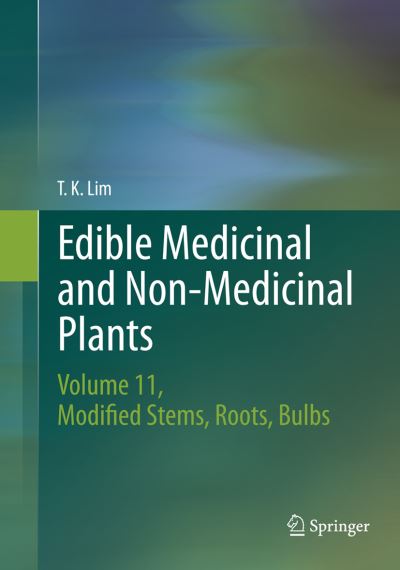 T. K. Lim

Edible Medicinal and Non-Medicinal Plants

Volume 11, Modified Stems, Roots, Bulbs

Springer